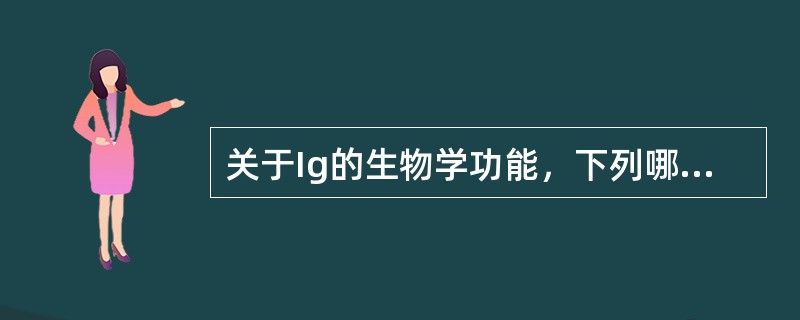 关于Ig的生物学功能，下列哪...